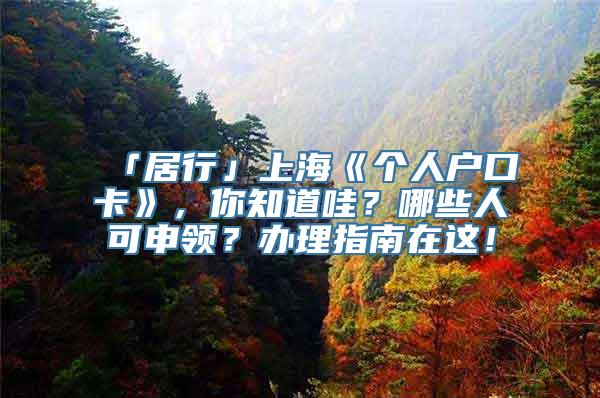 「居行」上海《个人户口卡》，你知道哇？哪些人可申领？办理指南在这！